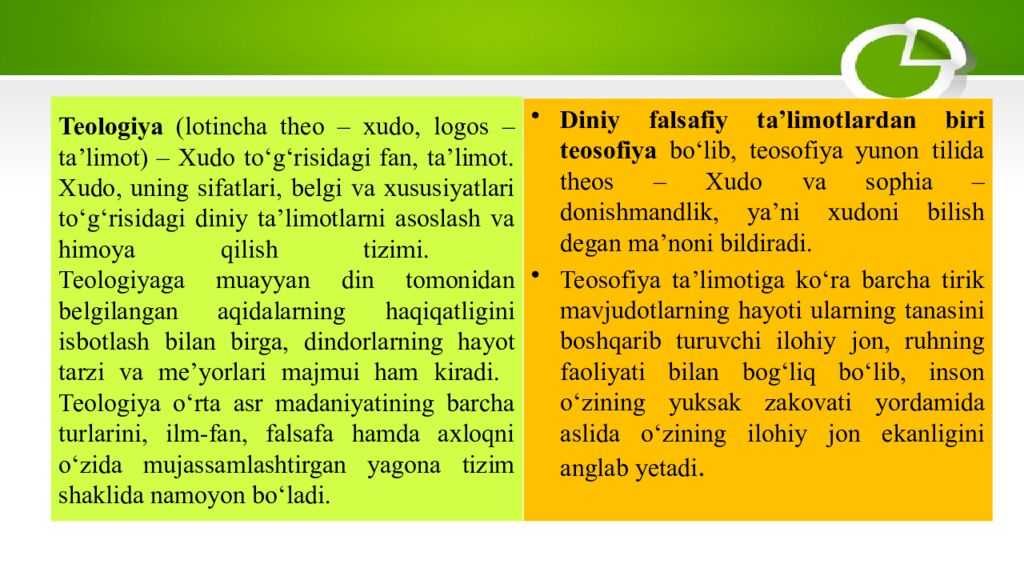 Teologiya (lotincha theo – xudo, logos – ta’limot) – Xudo to‘g‘risidagi fan, ta’limot. Xudo, uning sifatlari, belgi va xususiyatlari to‘g‘risidagi diniy ta’limotlarni asoslash va himoya qilish tizimi. Teologiyaga muayyan din tomonidan belgilangan aqidalarning haqiqatligini isbotlash bilan birga, dindorlarning hayot tarzi va me’yorlari majmui ham kiradi. Teologiya o‘rta asr madaniyatining barcha turlarini, ilm-fan, falsafa hamda axloqni o‘zida mujassamlashtirgan yagona tizim shaklida namoyon bo‘ladi.

• Diniy falsafiy ta’limotlardan biri teosofiya bo‘lib, teosofiya yunon tilida theos – Xudo va sophia – donishmandlik, ya’ni xudoni bilish degan ma’noni bildiradi.

• Teosofiya ta’limotiga ko‘ra barcha tirik mavjudotlarning hayoti ularning tanasini boshqarib turuvchi ilohiy jon, ruhning faoliyati bilan bog‘liq bo‘lib, inson o‘zining yuksak zakovati yordamida aslida o‘zining ilohiy jon ekanligini anglab yetadi.